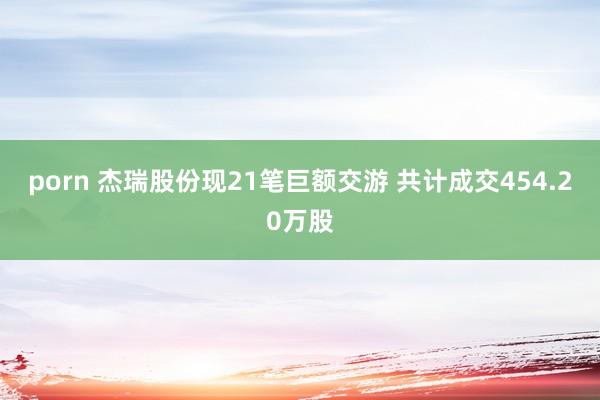 porn 杰瑞股份现21笔巨额交游 共计成交454.20万股